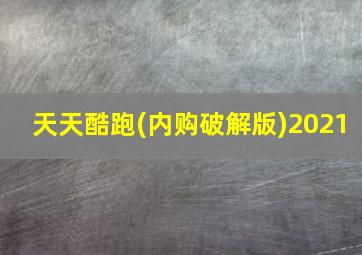 天天酷跑(内购破解版)2021